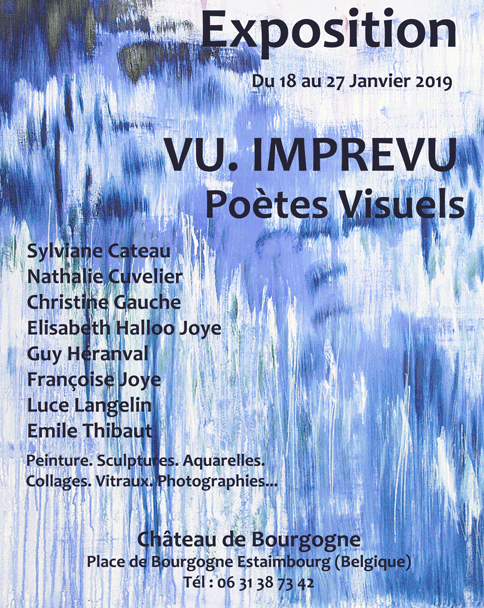 Exposition

Du 18 au 27 Janvier 2019

VU. IMPREVU
Poètes Visuels

Sylviane Cateau
Nathalie Cuvelier
Christine Gauche
Elisabeth Halloo Joye
Guy Héranval
Françoise Joye
Luce Langelin
Emile Thibaut

Peinture. Sculptures. Aquarelles.
Collages. Vitraux. Photographies...

Château de Bourgogne
Place de Bourgogne Estaimbourg (Belgique)
Tél : 06 31 38 73 42